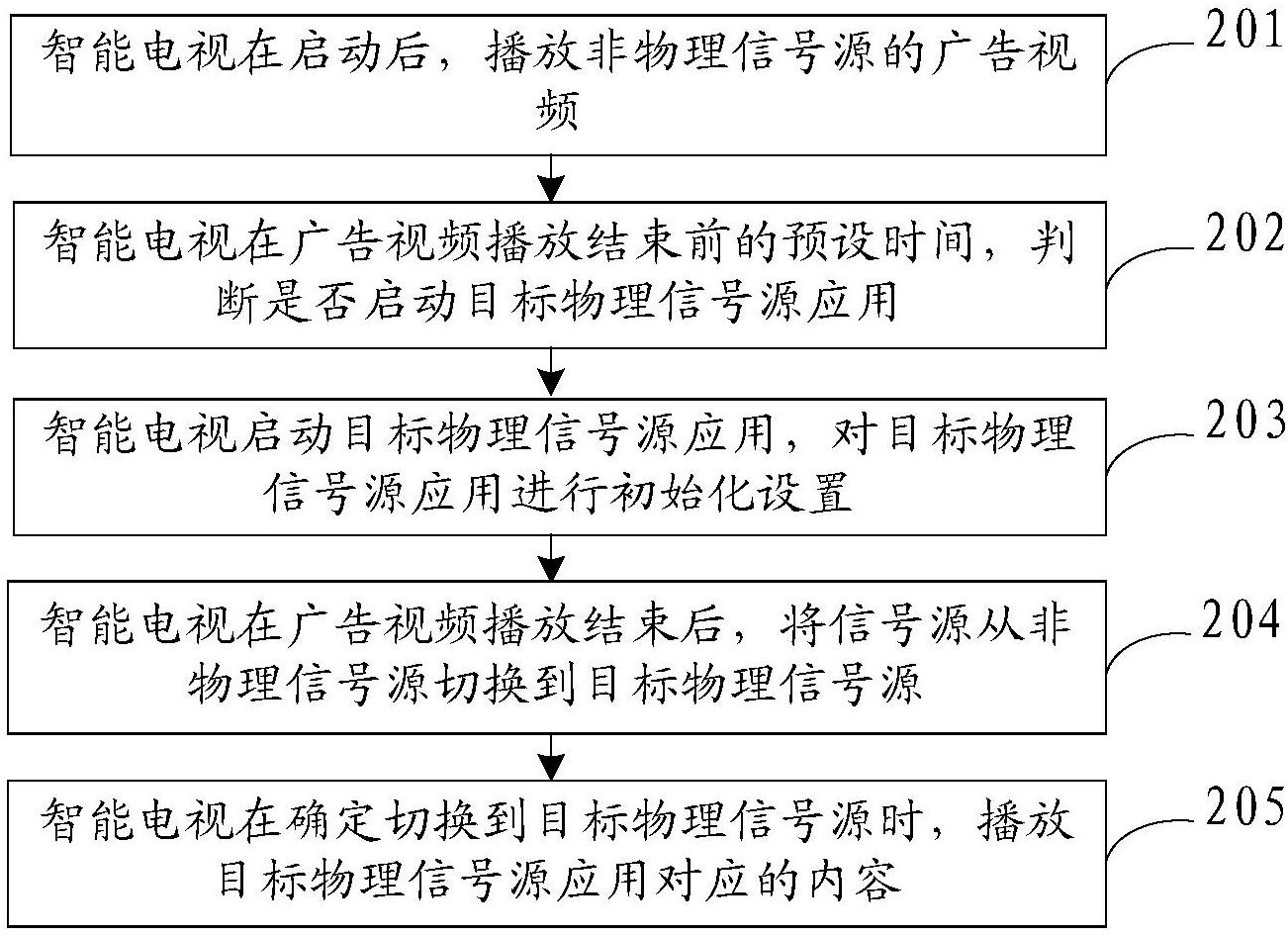 智能电视在启动后，播放非物理信号源的广告视频

201

智能电视在广告视频播放结束前的预设时间，判断是否启动目标物理信号源应用

202

智能电视启动目标物理信号源应用，对目标物理信号源应用进行初始化设置

203

智能电视在广告视频播放结束后，将信号源从非物理信号源切换到目标物理信号源

204

智能电视在确定切换到目标物理信号源时，播放目标物理信号源应用对应的内容

205